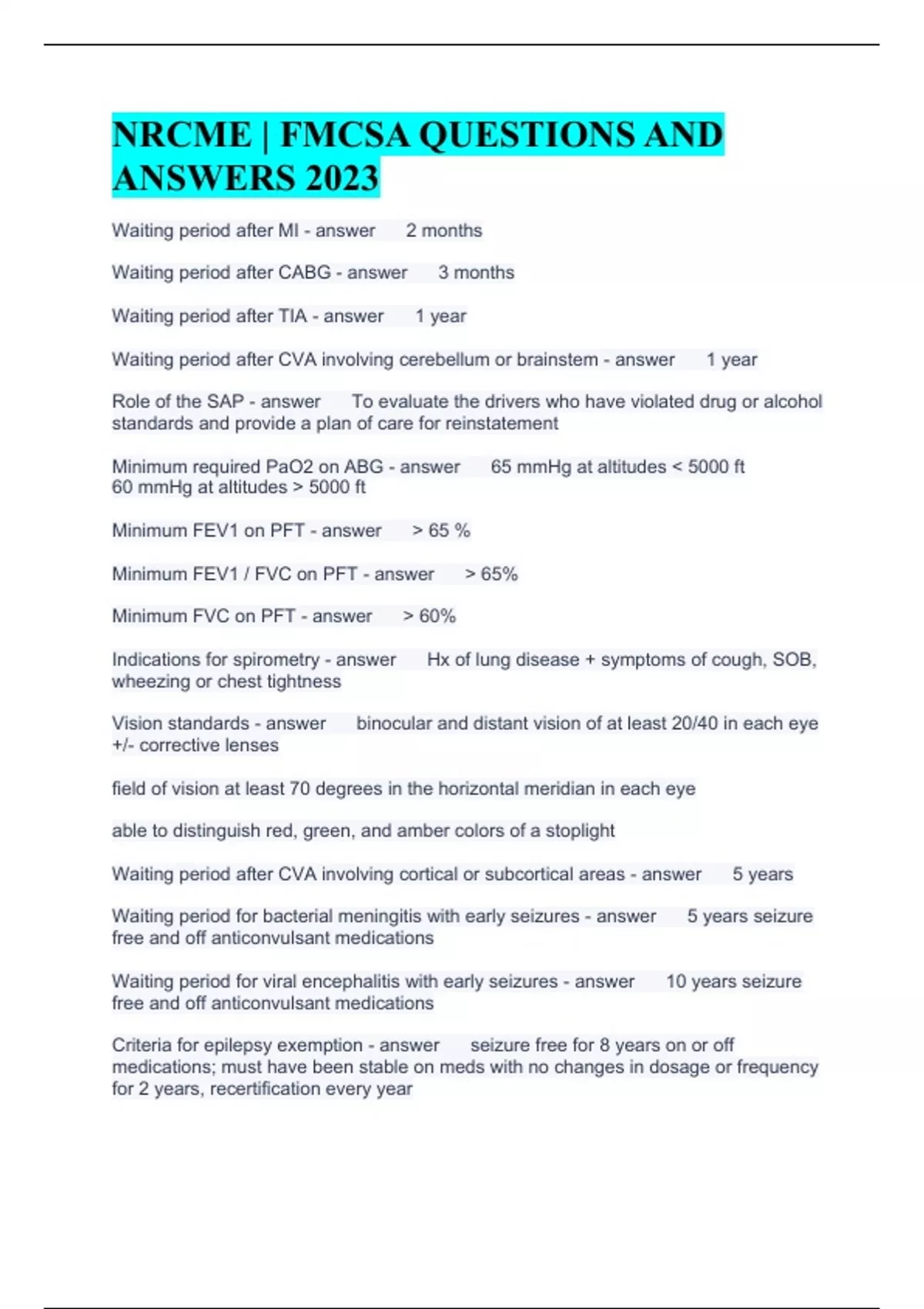 NRCME | FMCSA QUESTIONS AND ANSWERS 2023

Waiting period after MI - answer 2 months

Waiting period after CABG - answer 3 months

Waiting period after TIA - answer 1 year

Waiting period after CVA involving cerebellum or brainstem - answer 1 year

Role of the SAP - answer To evaluate the drivers who have violated drug or alcohol standards and provide a plan of care for reinstatement

Minimum required PaO2 on ABG - answer 65 mmHg at altitudes < 5000 ft
60 mmHg at altitudes > 5000 ft

Minimum FEV1 on PFT - answer > 65 %

Minimum FEV1 / FVC on PFT - answer > 65%

Minimum FVC on PFT - answer > 60%

Indications for spirometry - answer Hx of lung disease + symptoms of cough, SOB, wheezing or chest tightness

Vision standards - answer binocular and distant vision of at least 20/40 in each eye +/- corrective lenses

field of vision at least 70 degrees in the horizontal meridian in each eye

able to distinguish red, green, and amber colors of a stoplight

Waiting period after CVA involving cortical or subcortical areas - answer 5 years

Waiting period for bacterial meningitis with early seizures - answer 5 years seizure free and off anticonvulsant medications

Waiting period for viral encephalitis with early seizures - answer 10 years seizure free and off anticonvulsant medications

Criteria for epilepsy exemption - answer seizure free for 8 years on or off medications; must have been stable on meds with no changes in dosage or frequency for 2 years, recertification every year